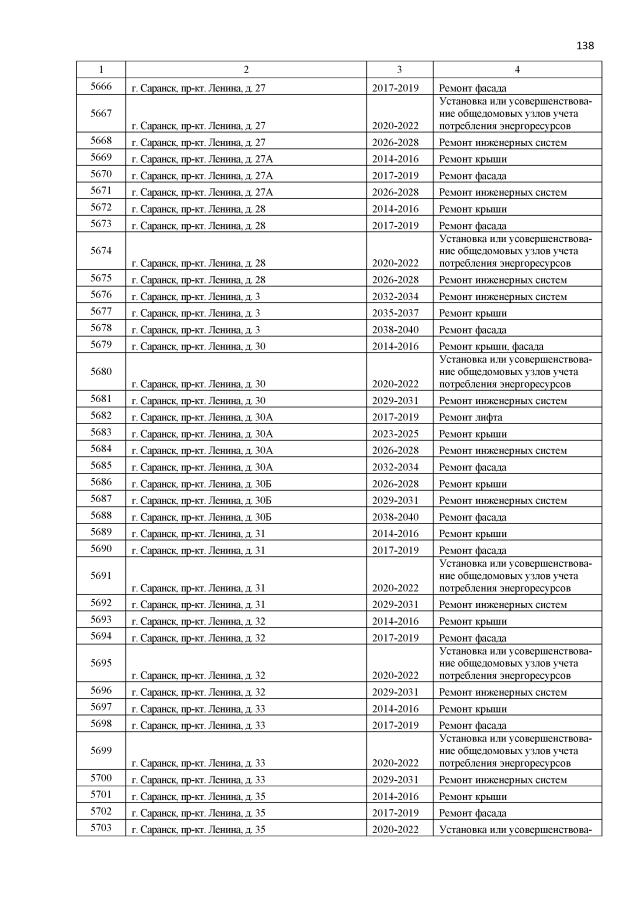 138

| 1 | 2 | 3 | 4 |
|---|---|---|---|
| 5666 | г. Саранск, пр-кт. Ленина, д. 27 | 2017-2019 | Ремонт фасада |
| 5667 | г. Саранск, пр-кт. Ленина, д. 27 | 2020-2022 | Установка или усовершенствование общедомовых узлов учета потребления энергоресурсов |
| 5668 | г. Саранск, пр-кт. Ленина, д. 27 | 2026-2028 | Ремонт инженерных систем |
| 5669 | г. Саранск, пр-кт. Ленина, д. 27А | 2014-2016 | Ремонт крыши |
| 5670 | г. Саранск, пр-кт. Ленина, д. 27А | 2017-2019 | Ремонт фасада |
| 5671 | г. Саранск, пр-кт. Ленина, д. 27А | 2026-2028 | Ремонт инженерных систем |
| 5672 | г. Саранск, пр-кт. Ленина, д. 28 | 2014-2016 | Ремонт крыши |
| 5673 | г. Саранск, пр-кт. Ленина, д. 28 | 2017-2019 | Ремонт фасада |
| 5674 | г. Саранск, пр-кт. Ленина, д. 28 | 2020-2022 | Установка или усовершенствование общедомовых узлов учета потребления энергоресурсов |
| 5675 | г. Саранск, пр-кт. Ленина, д. 28 | 2026-2028 | Ремонт инженерных систем |
| 5676 | г. Саранск, пр-кт. Ленина, д. 3 | 2032-2034 | Ремонт инженерных систем |
| 5677 | г. Саранск, пр-кт. Ленина, д. 3 | 2035-2037 | Ремонт крыши |
| 5678 | г. Саранск, пр-кт. Ленина, д. 3 | 2038-2040 | Ремонт фасада |
| 5679 | г. Саранск, пр-кт. Ленина, д. 30 | 2014-2016 | Ремонт крыши, фасада |
| 5680 | г. Саранск, пр-кт. Ленина, д. 30 | 2020-2022 | Установка или усовершенствование общедомовых узлов учета потребления энергоресурсов |
| 5681 | г. Саранск, пр-кт. Ленина, д. 30 | 2029-2031 | Ремонт инженерных систем |
| 5682 | г. Саранск, пр-кт. Ленина, д. 30А | 2017-2019 | Ремонт лифта |
| 5683 | г. Саранск, пр-кт. Ленина, д. 30А | 2023-2025 | Ремонт крыши |
| 5684 | г. Саранск, пр-кт. Ленина, д. 30А | 2026-2028 | Ремонт инженерных систем |
| 5685 | г. Саранск, пр-кт. Ленина, д. 30А | 2032-2034 | Ремонт фасада |
| 5686 | г. Саранск, пр-кт. Ленина, д. 30Б | 2026-2028 | Ремонт крыши |
| 5687 | г. Саранск, пр-кт. Ленина, д. 30Б | 2029-2031 | Ремонт инженерных систем |
| 5688 | г. Саранск, пр-кт. Ленина, д. 30Б | 2038-2040 | Ремонт фасада |
| 5689 | г. Саранск, пр-кт. Ленина, д. 31 | 2014-2016 | Ремонт крыши |
| 5690 | г. Саранск, пр-кт. Ленина, д. 31 | 2017-2019 | Ремонт фасада |
| 5691 | г. Саранск, пр-кт. Ленина, д. 31 | 2020-2022 | Установка или усовершенствование общедомовых узлов учета потребления энергоресурсов |
| 5692 | г. Саранск, пр-кт. Ленина, д. 31 | 2029-2031 | Ремонт инженерных систем |
| 5693 | г. Саранск, пр-кт. Ленина, д. 32 | 2014-2016 | Ремонт крыши |
| 5694 | г. Саранск, пр-кт. Ленина, д. 32 | 2017-2019 | Ремонт фасада |
| 5695 | г. Саранск, пр-кт. Ленина, д. 32 | 2020-2022 | Установка или усовершенствование общедомовых узлов учета потребления энергоресурсов |
| 5696 | г. Саранск, пр-кт. Ленина, д. 32 | 2029-2031 | Ремонт инженерных систем |
| 5697 | г. Саранск, пр-кт. Ленина, д. 33 | 2014-2016 | Ремонт крыши |
| 5698 | г. Саранск, пр-кт. Ленина, д. 33 | 2017-2019 | Ремонт фасада |
| 5699 | г. Саранск, пр-кт. Ленина, д. 33 | 2020-2022 | Установка или усовершенствование общедомовых узлов учета потребления энергоресурсов |
| 5700 | г. Саранск, пр-кт. Ленина, д. 33 | 2029-2031 | Ремонт инженерных систем |
| 5701 | г. Саранск, пр-кт. Ленина, д. 35 | 2014-2016 | Ремонт крыши |
| 5702 | г. Саранск, пр-кт. Ленина, д. 35 | 2017-2019 | Ремонт фасада |
| 5703 | г. Саранск, пр-кт. Ленина, д. 35 | 2020-2022 | Установка или усовершенствова- |